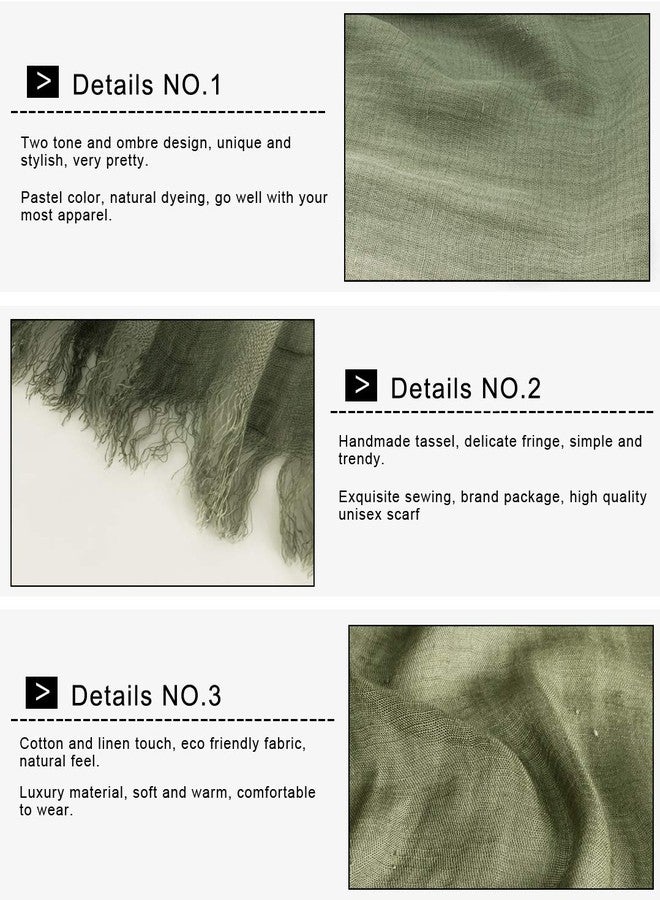 > Details NO.1

Two tone and ombre design, unique and stylish, very pretty.

Pastel color, natural dyeing, go well with your most apparel.

> Details NO.2

Handmade tassel, delicate fringe, simple and trendy.

Exquisite sewing, brand package, high quality unisex scarf

> Details NO.3

Cotton and linen touch, eco friendly fabric, natural feel.

Luxury material, soft and warm, comfortable to wear.